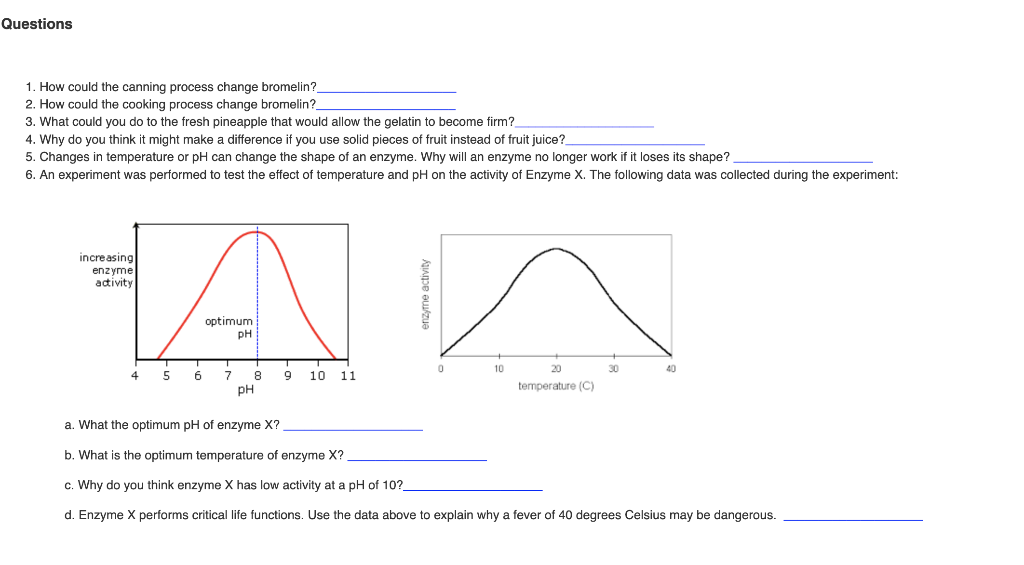 Questions

1. How could the canning process change bromelin?____
2. How could the cooking process change bromelin?____
3. What could you do to the fresh pineapple that would allow the gelatin to become firm?____
4. Why do you think it might make a difference if you use solid pieces of fruit instead of fruit juice?____
5. Changes in temperature or pH can change the shape of an enzyme. Why will an enzyme no longer work if it loses its shape? ____
6. An experiment was performed to test the effect of temperature and pH on the activity of Enzyme X. The following data was collected during the experiment:

increasing enzyme activity

optimum pH

4 5 6 7 8 9 10 11
pH

enzyme activity

0 10 20 30 40
temperature (C)

a. What the optimum pH of enzyme X? ____

b. What is the optimum temperature of enzyme X? ____

c. Why do you think enzyme X has low activity at a pH of 10?____

d. Enzyme X performs critical life functions. Use the data above to explain why a fever of 40 degrees Celsius may be dangerous. ____